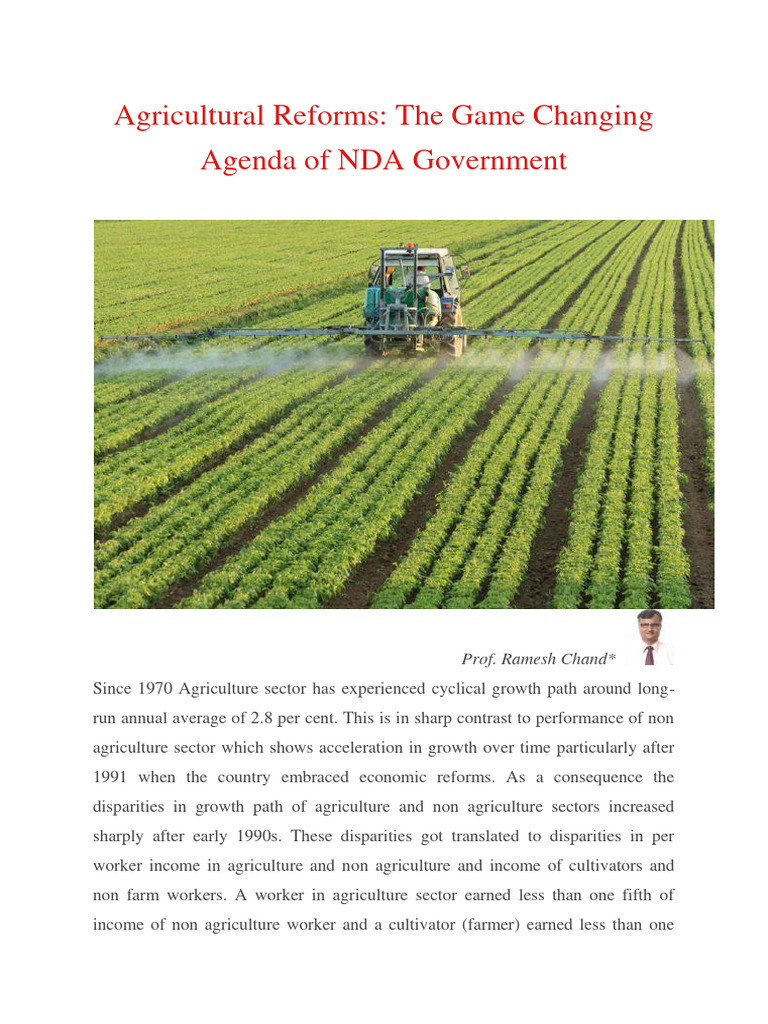 Agricultural Reforms: The Game Changing Agenda of NDA Government

Prof. Ramesh Chand*

Since 1970 Agriculture sector has experienced cyclical growth path around long-run annual average of 2.8 per cent. This is in sharp contrast to performance of non agriculture sector which shows acceleration in growth over time particularly after 1991 when the country embraced economic reforms. As a consequence the disparities in growth path of agriculture and non agriculture sectors increased sharply after early 1990s. These disparities got translated to disparities in per worker income in agriculture and non agriculture and income of cultivators and non farm workers. A worker in agriculture sector earned less than one fifth of income of non agriculture worker and a cultivator (farmer) earned less than one